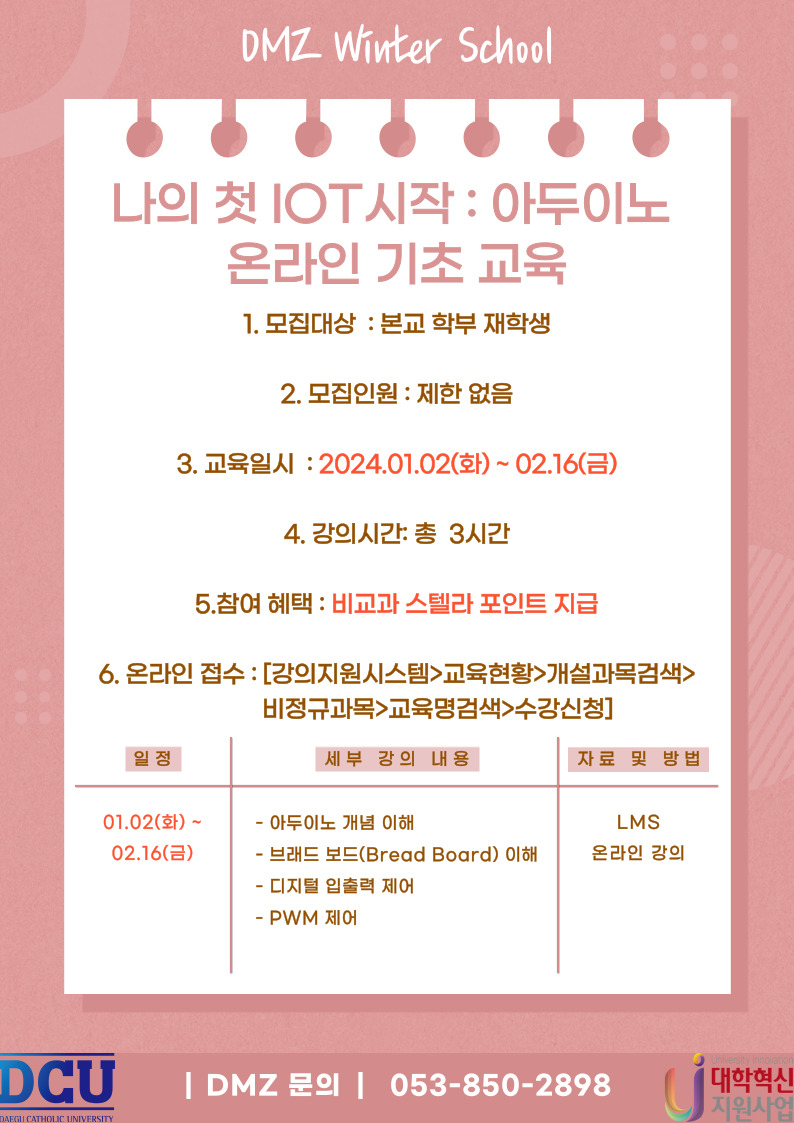 DMZ Winter School

나의 첫 IOT시작 : 아두이노 온라인 기초 교육

1. 모집대상 : 본교 학부 재학생

2. 모집인원 : 제한 없음

3. 교육일시 : 2024.01.02(화) ~ 02.16(금)

4. 강의시간: 총 3시간

5.참여 혜택 : 비교과 스텔라 포인트 지급

6. 온라인 접수 : [강의지원시스템>교육현황>개설과목검색> 비정규과목>교육명검색>수강신청]

| 일 정 | 세 부 강 의 내 용 | 자 료 및 방 법 |
|---|---|---|
| 01.02(화) ~ 02.16(금) | - 아두이노 개념 이해<br>- 브래드 보드(Bread Board) 이해<br>- 디지털 입출력 제어<br>- PWM 제어 | LMS 온라인 강의 |

DCU DAEGU CATHOLIC UNIVERSITY

| DMZ 문의 | 053-850-2898

University Innovation 대학혁신 지원사업